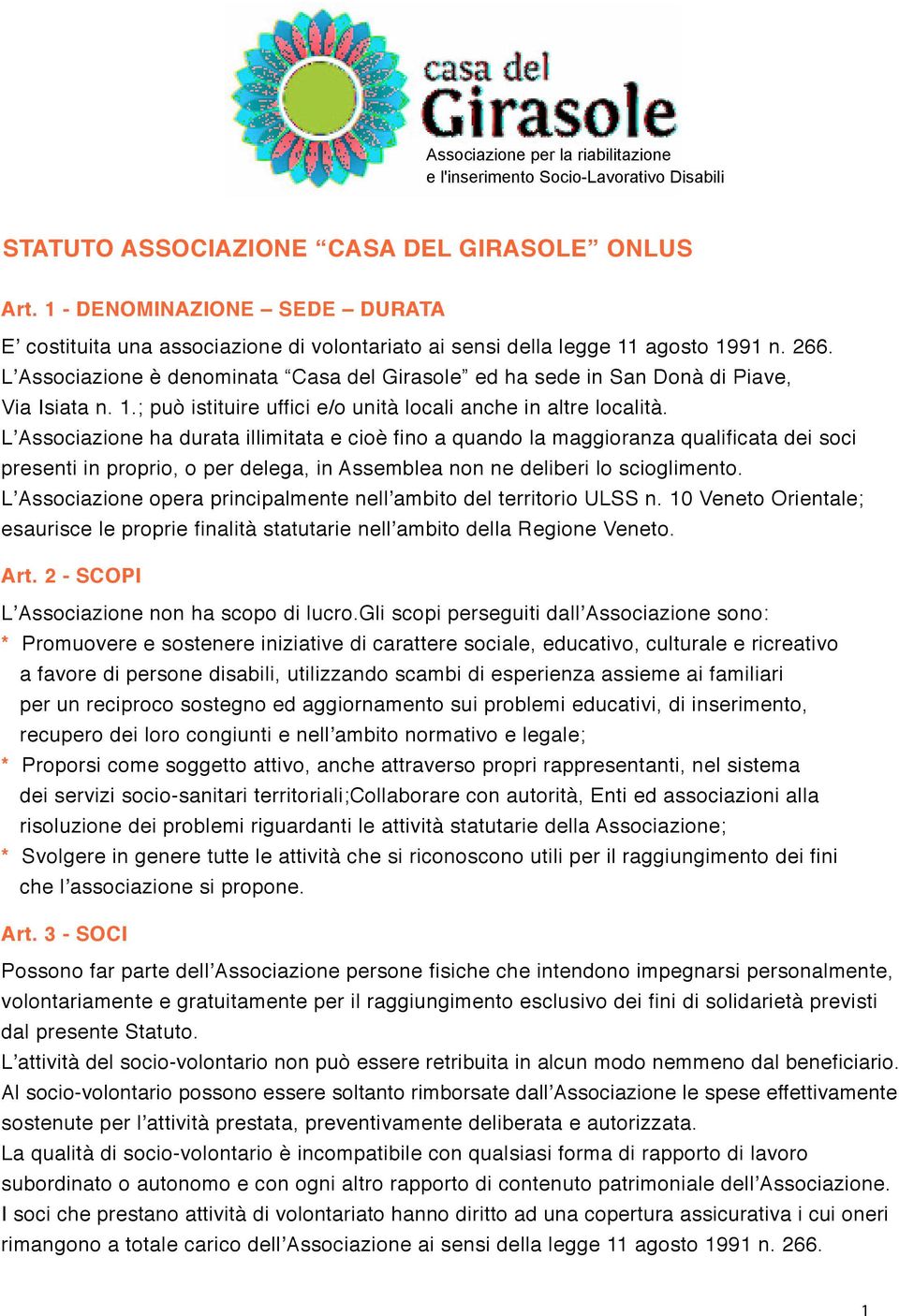 casa del
Girasole
Associazione per la riabilitazione
e l'inserimento Socio-Lavorativo Disabili

STATUTO ASSOCIAZIONE “CASA DEL GIRASOLE” ONLUS

Art. 1 - DENOMINAZIONE – SEDE – DURATA

E’ costituita una associazione di volontariato ai sensi della legge 11 agosto 1991 n. 266.
L’Associazione è denominata “Casa del Girasole” ed ha sede in San Donà di Piave, Via Isiata n. 1.; può istituire uffici e/o unità locali anche in altre località.
L’Associazione ha durata illimitata e cioè fino a quando la maggioranza qualificata dei soci presenti in proprio, o per delega, in Assemblea non ne deliberi lo scioglimento.
L’Associazione opera principalmente nell’ambito del territorio ULSS n. 10 Veneto Orientale; esaurisce le proprie finalità statutarie nell’ambito della Regione Veneto.

Art. 2 - SCOPI

L’Associazione non ha scopo di lucro.Gli scopi perseguiti dall’Associazione sono:
* Promuovere e sostenere iniziative di carattere sociale, educativo, culturale e ricreativo a favore di persone disabili, utilizzando scambi di esperienza assieme ai familiari per un reciproco sostegno ed aggiornamento sui problemi educativi, di inserimento, recupero dei loro congiunti e nell’ambito normativo e legale;
* Proporsi come soggetto attivo, anche attraverso propri rappresentanti, nel sistema dei servizi socio-sanitari territoriali;Collaborare con autorità, Enti ed associazioni alla risoluzione dei problemi riguardanti le attività statutarie della Associazione;
* Svolgere in genere tutte le attività che si riconoscono utili per il raggiungimento dei fini che l’associazione si propone.

Art. 3 - SOCI

Possono far parte dell’Associazione persone fisiche che intendono impegnarsi personalmente, volontariamente e gratuitamente per il raggiungimento esclusivo dei fini di solidarietà previsti dal presente Statuto.
L’attività del socio-volontario non può essere retribuita in alcun modo nemmeno dal beneficiario.
Al socio-volontario possono essere soltanto rimborsate dall’Associazione le spese effettivamente sostenute per l’attività prestata, preventivamente deliberata e autorizzata.
La qualità di socio-volontario è incompatibile con qualsiasi forma di rapporto di lavoro subordinato o autonomo e con ogni altro rapporto di contenuto patrimoniale dell’Associazione.
I soci che prestano attività di volontariato hanno diritto ad una copertura assicurativa i cui oneri rimangono a totale carico dell’Associazione ai sensi della legge 11 agosto 1991 n. 266.

1